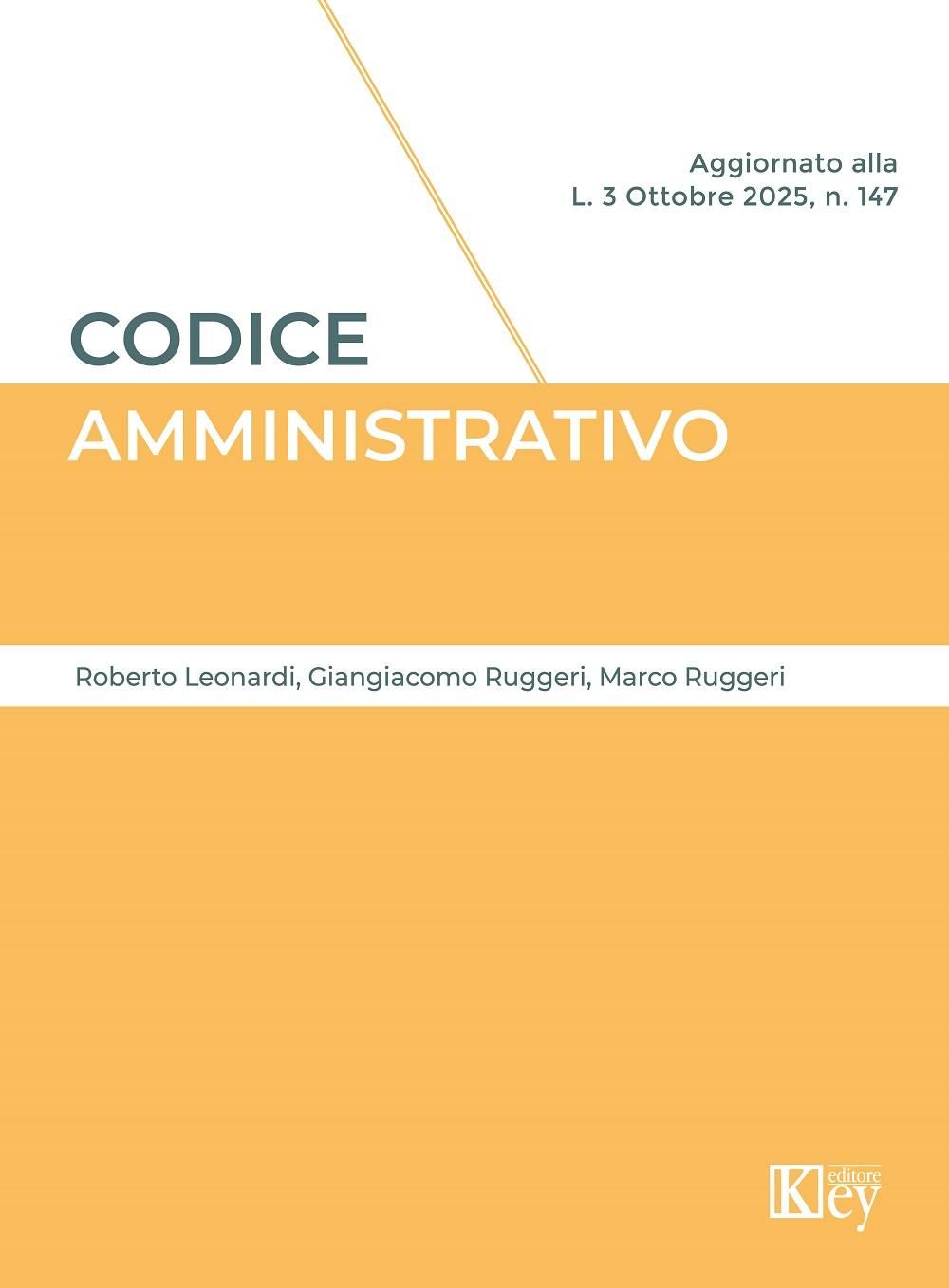 Aggiornato alla
L. 3 Ottobre 2025, n. 147

CODICE
AMMINISTRATIVO

Roberto Leonardi, Giangiacomo Ruggeri, Marco Ruggeri

Key
editore